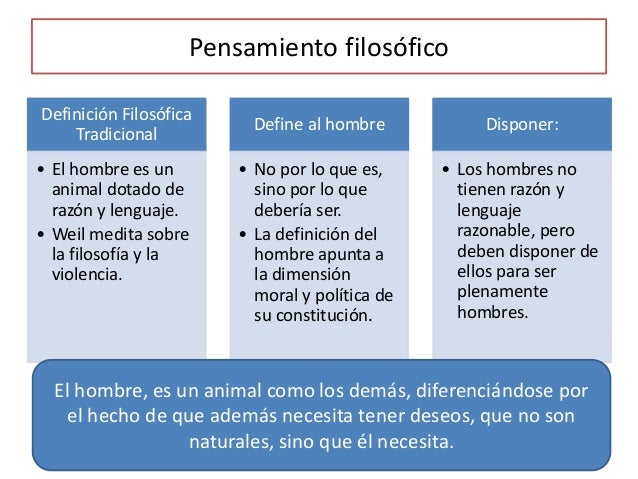 Pensamiento filosófico

Definición Filosófica Tradicional

• El hombre es un animal dotado de razón y lenguaje.
• Weil medita sobre la filosofía y la violencia.

Define al hombre

• No por lo que es, sino por lo que debería ser.
• La definición del hombre apunta a la dimensión moral y política de su constitución.

Disponer:

• Los hombres no tienen razón y lenguaje razonable, pero deben disponer de ellos para ser plenamente hombres.

El hombre, es un animal como los demás, diferenciándose por el hecho de que además necesita tener deseos, que no son naturales, sino que él necesita.